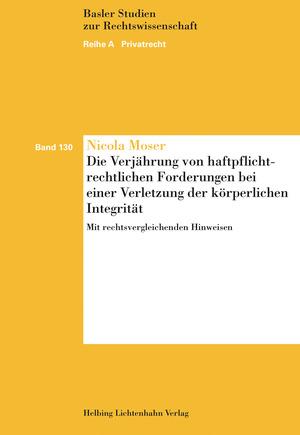 Basler Studien
zur Rechtswissenschaft

Reihe A Privatrecht

Band 130

Nicola Moser

Die Verjährung von haftpflichtrechtlichen Forderungen bei einer Verletzung der körperlichen Integrität

Mit rechtsvergleichenden Hinweisen

Helbing Lichtenhahn Verlag